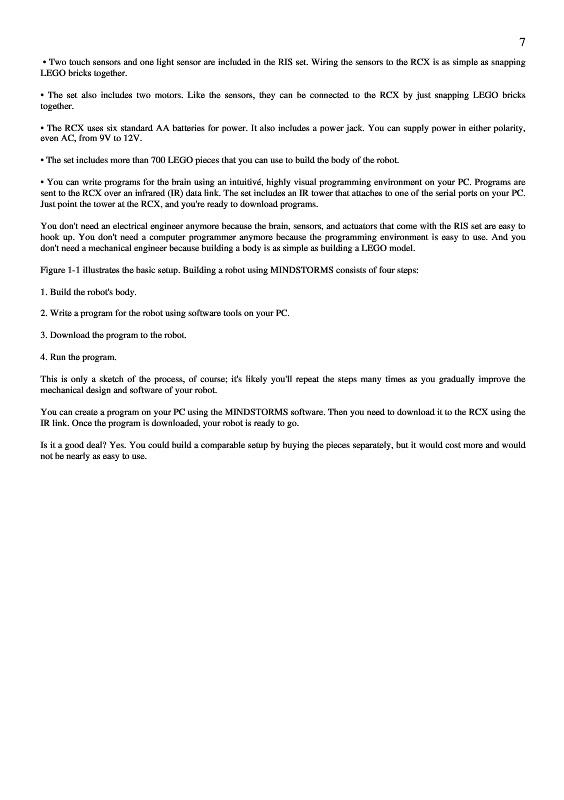 7

• Two touch sensors and one light sensor are included in the RIS set. Wiring the sensors to the RCX is as simple as snapping LEGO bricks together.

• The set also includes two motors. Like the sensors, they can be connected to the RCX by just snapping LEGO bricks together.

• The RCX uses six standard AA batteries for power. It also includes a power jack. You can supply power in either polarity, even AC, from 9V to 12V.

• The set includes more than 700 LEGO pieces that you can use to build the body of the robot.

• You can write programs for the brain using an intuitivé, highly visual programming environment on your PC. Programs are sent to the RCX over an infrared (IR) data link. The set includes an IR tower that attaches to one of the serial ports on your PC. Just point the tower at the RCX, and you're ready to download programs.

You don't need an electrical engineer anymore because the brain, sensors, and actuators that come with the RIS set are easy to hook up. You don't need a computer programmer anymore because the programming environment is easy to use. And you don't need a mechanical engineer because building a body is as simple as building a LEGO model.

Figure 1-1 illustrates the basic setup. Building a robot using MINDSTORMS consists of four steps:

1. Build the robot's body.

2. Write a program for the robot using software tools on your PC.

3. Download the program to the robot.

4. Run the program.

This is only a sketch of the process, of course; it's likely you'll repeat the steps many times as you gradually improve the mechanical design and software of your robot.

You can create a program on your PC using the MINDSTORMS software. Then you need to download it to the RCX using the IR link. Once the program is downloaded, your robot is ready to go.

Is it a good deal? Yes. You could build a comparable setup by buying the pieces separately, but it would cost more and would not be nearly as easy to use.